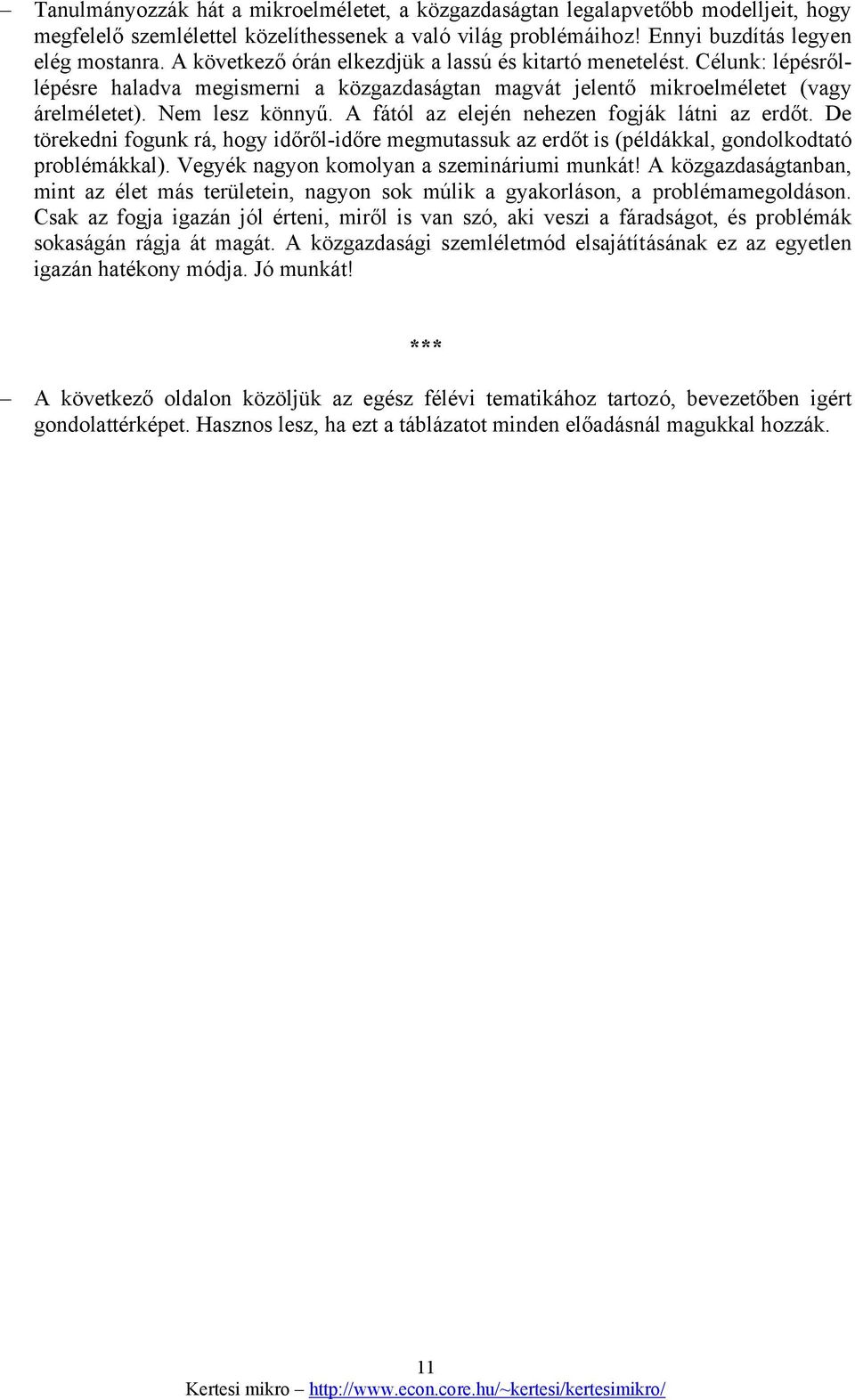 – Tanulmányozzák hát a mikroelméletet, a közgazdaságtan legalapvetőbb modelljeit, hogy megfelelő szemlélettel közelíthessenek a való világ problémáihoz! Ennyi buzdítás legyen elég mostanra. A következő órán elkezdjük a lassú és kitartó menetelést. Célunk: lépésről-lépésre haladva megismerni a közgazdaságtan magvát jelentő mikroelméletet (vagy árelméletet). Nem lesz könnyű. A fától az elején nehezen fogják látni az erdőt. De törekedni fogunk rá, hogy időről-időre megmutassuk az erdőt is (példákkal, gondolkodtató problémákkal). Vegyék nagyon komolyan a szemináriumi munkát! A közgazdaságtanban, mint az élet más területein, nagyon sok múlik a gyakorláson, a problémamegoldáson. Csak az fogja igazán jól érteni, miről is van szó, aki veszi a fáradságot, és problémák sokaságán rágja át magát. A közgazdasági szemléletmód elsajátításának ez az egyetlen igazán hatékony módja. Jó munkát!

***

– A következő oldalon közöljük az egész félévi tematikához tartozó, bevezetőben igért gondolattérképet. Hasznos lesz, ha ezt a táblázatot minden előadásnál magukkal hozzák.

11
Kertesi mikro – http://www.econ.core.hu/~kertesi/kertesimikro/